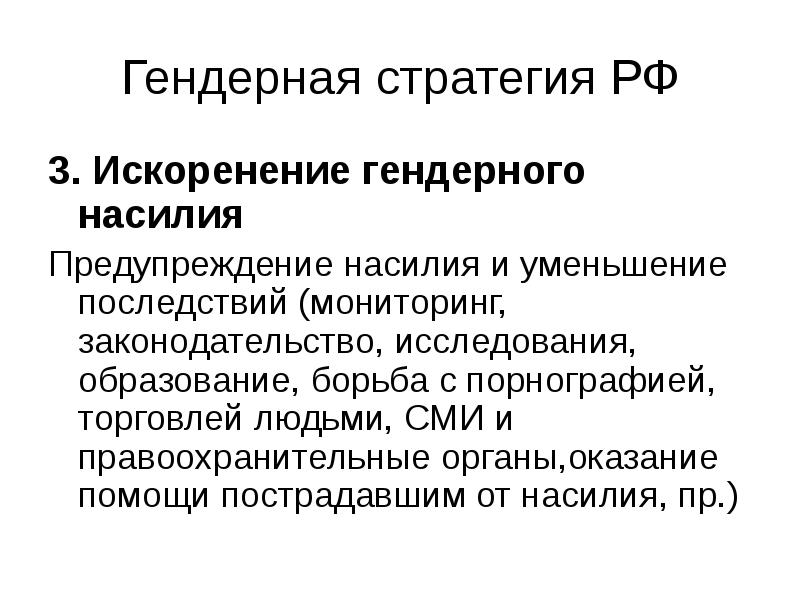 Гендерная стратегия РФ

3. Искоренение гендерного насилия

Предупреждение насилия и уменьшение последствий (мониторинг, законодательство, исследования, образование, борьба с порнографией, торговлей людьми, СМИ и правоохранительные органы,оказание помощи пострадавшим от насилия, пр.)